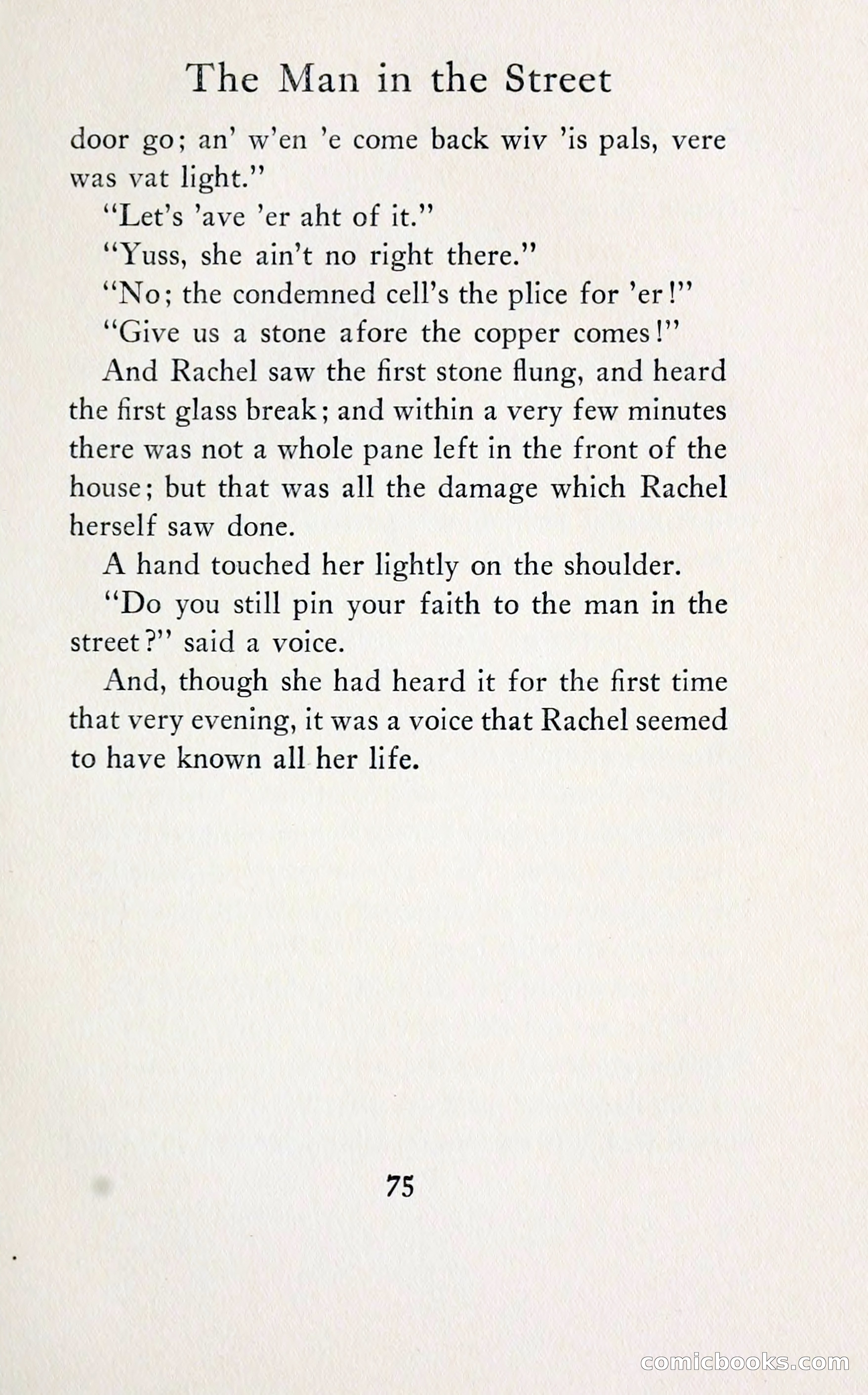 The Man in the Street

door go; an' w'en 'e come back wiv 'is pals, vere was vat light."

"Let's 'ave 'er aht of it."

"Yuss, she ain't no right there."

"No; the condemned cell's the plice for 'er!"

"Give us a stone afore the copper comes!"

And Rachel saw the first stone flung, and heard the first glass break; and within a very few minutes there was not a whole pane left in the front of the house; but that was all the damage which Rachel herself saw done.

A hand touched her lightly on the shoulder.

"Do you still pin your faith to the man in the street?" said a voice.

And, though she had heard it for the first time that very evening, it was a voice that Rachel seemed to have known all her life.

75

comicbooks.com